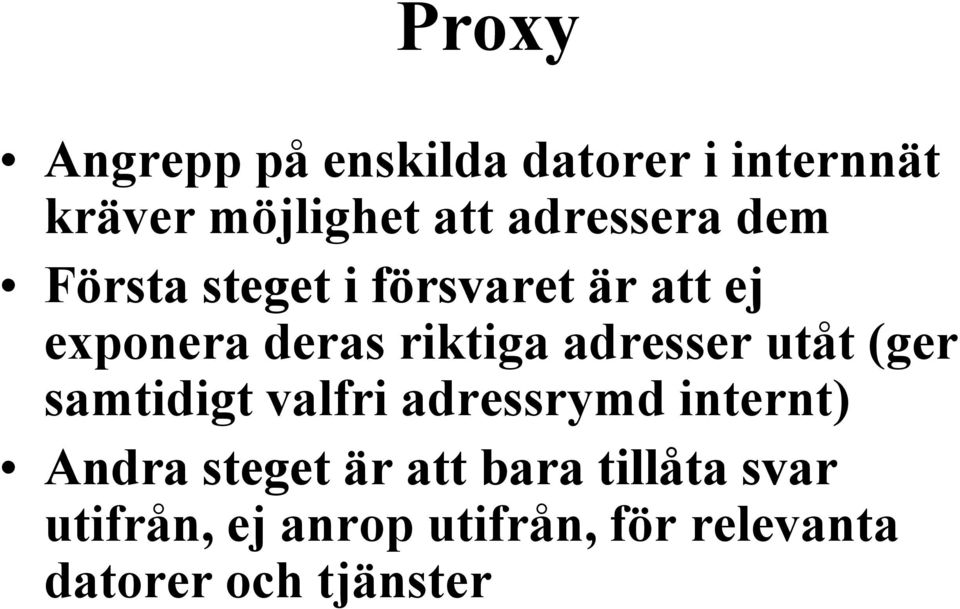 Proxy

• Angrepp på enskilda datorer i internnät kräver möjlighet att adressera dem

• Första steget i försvaret är att ej exponera deras riktiga adresser utåt (ger samtidigt valfri adressrymd internt)

• Andra steget är att bara tillåta svar utifrån, ej anrop utifrån, för relevanta datorer och tjänster